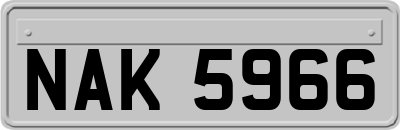 NAK 5966